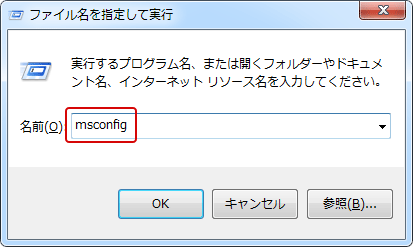 ファイル名を指定して実行

実行するプログラム名、または開くフォルダーやドキュメント名、インターネット リソース名を入力してください。

名前(O): msconfig

OK
キャンセル
参照(B)...